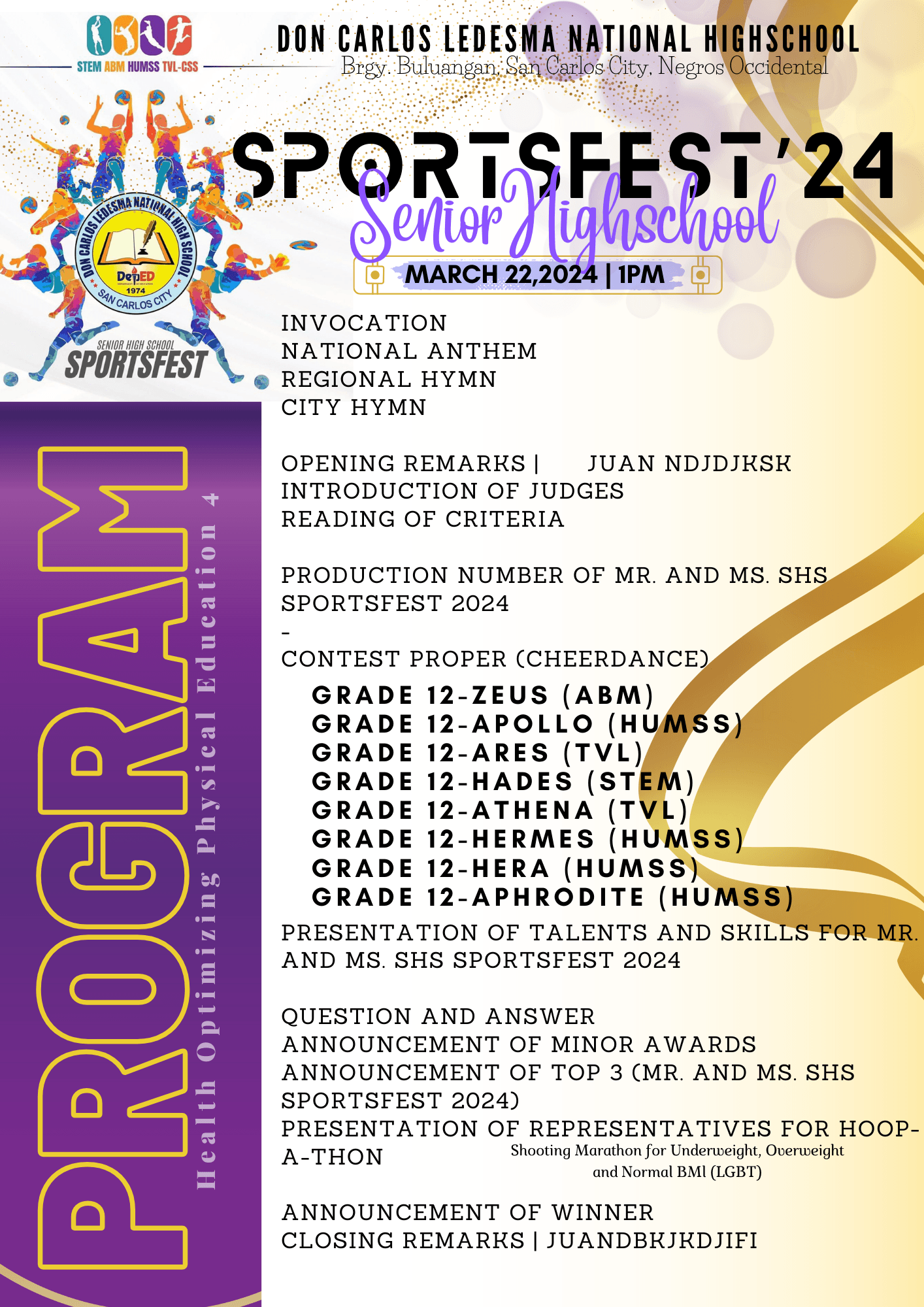 STEM ABM HUMSS TVL-CSS

DON CARLOS LEDESMA NATIONAL HIGHSCHOOL
Brgy. Buluangan, San Carlos City, Negros Occidental

DON CARLOS LEDESMA NATIONAL HIGH SCHOOL
DepED
1974
SAN CARLOS CITY
SENIOR HIGH SCHOOL
SPORTSFEST

SPORTSFEST'24
Senior Highschool
MARCH 22,2024 | 1PM

PROGRAM

Health Optimizing Physical Education 4

INVOCATION
NATIONAL ANTHEM
REGIONAL HYMN
CITY HYMN

OPENING REMARKS | JUAN NDJDJKSK
INTRODUCTION OF JUDGES
READING OF CRITERIA

PRODUCTION NUMBER OF MR. AND MS. SHS SPORTSFEST 2024
-
CONTEST PROPER (CHEERDANCE)
GRADE 12-ZEUS (ABM)
GRADE 12-APOLLO (HUMSS)
GRADE 12-ARES (TVL)
GRADE 12-HADES (STEM)
GRADE 12-ATHENA (TVL)
GRADE 12-HERMES (HUMSS)
GRADE 12-HERA (HUMSS)
GRADE 12-APHRODITE (HUMSS)
PRESENTATION OF TALENTS AND SKILLS FOR MR. AND MS. SHS SPORTSFEST 2024

QUESTION AND ANSWER
ANNOUNCEMENT OF MINOR AWARDS
ANNOUNCEMENT OF TOP 3 (MR. AND MS. SHS SPORTSFEST 2024)
PRESENTATION OF REPRESENTATIVES FOR HOOP-A-THON
Shooting Marathon for Underweight, Overweight and Normal BMI (LGBT)

ANNOUNCEMENT OF WINNER
CLOSING REMARKS | JUANDBKJKDJIFI